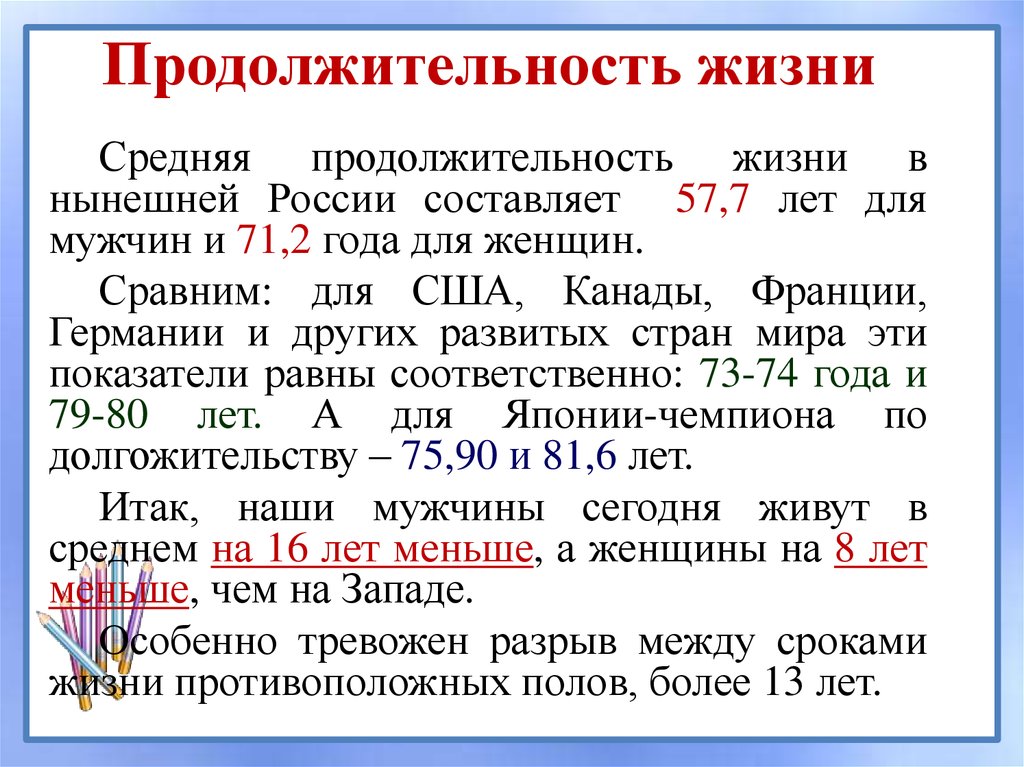 Продолжительность жизни

Средняя продолжительность жизни в нынешней России составляет 57,7 лет для мужчин и 71,2 года для женщин.

Сравним: для США, Канады, Франции, Германии и других развитых стран мира эти показатели равны соответственно: 73-74 года и 79-80 лет. А для Японии-чемпиона по долгожительству – 75,90 и 81,6 лет.

Итак, наши мужчины сегодня живут в среднем на 16 лет меньше, а женщины на 8 лет меньше, чем на Западе.

Особенно тревожен разрыв между сроками жизни противоположных полов, более 13 лет.